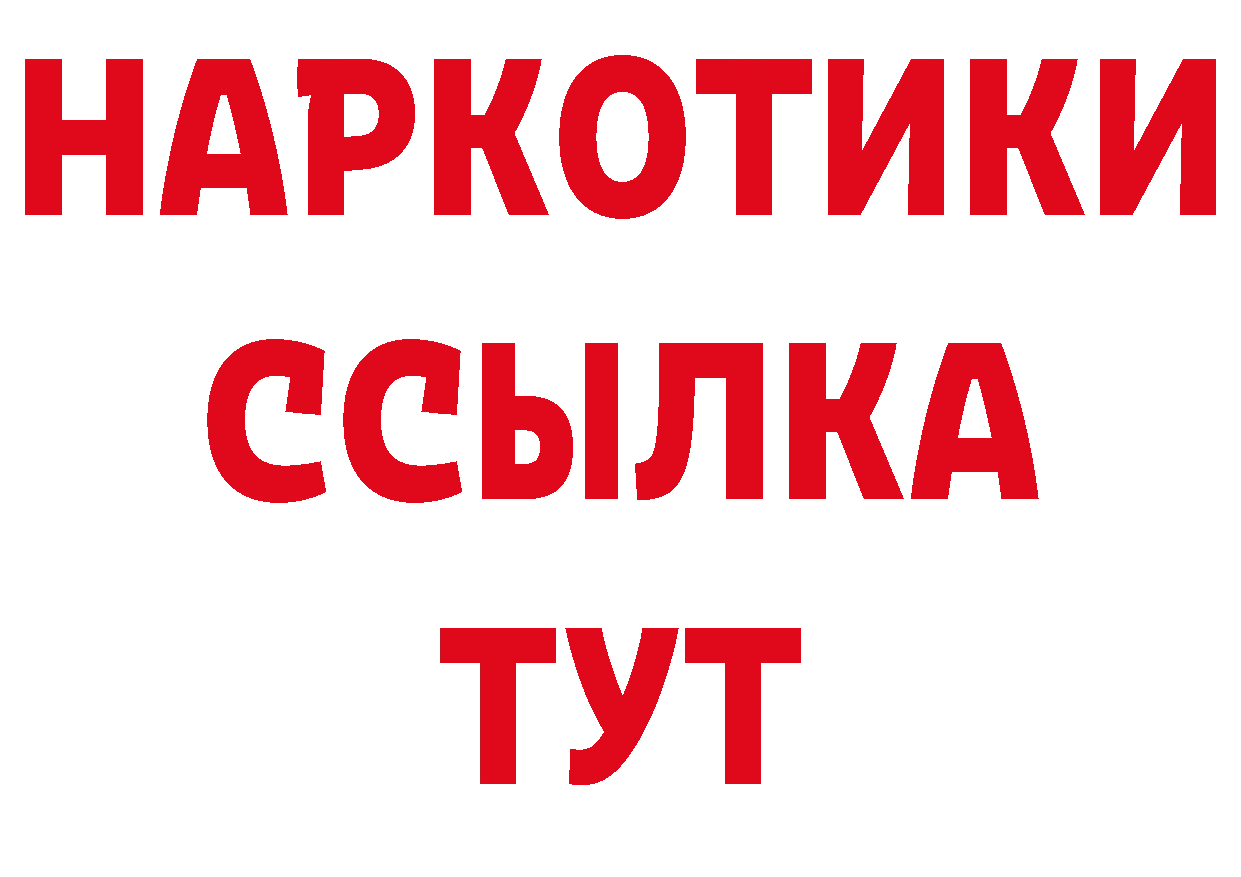 НАРКОТИКИ
ССЫЛКА
ТУТ